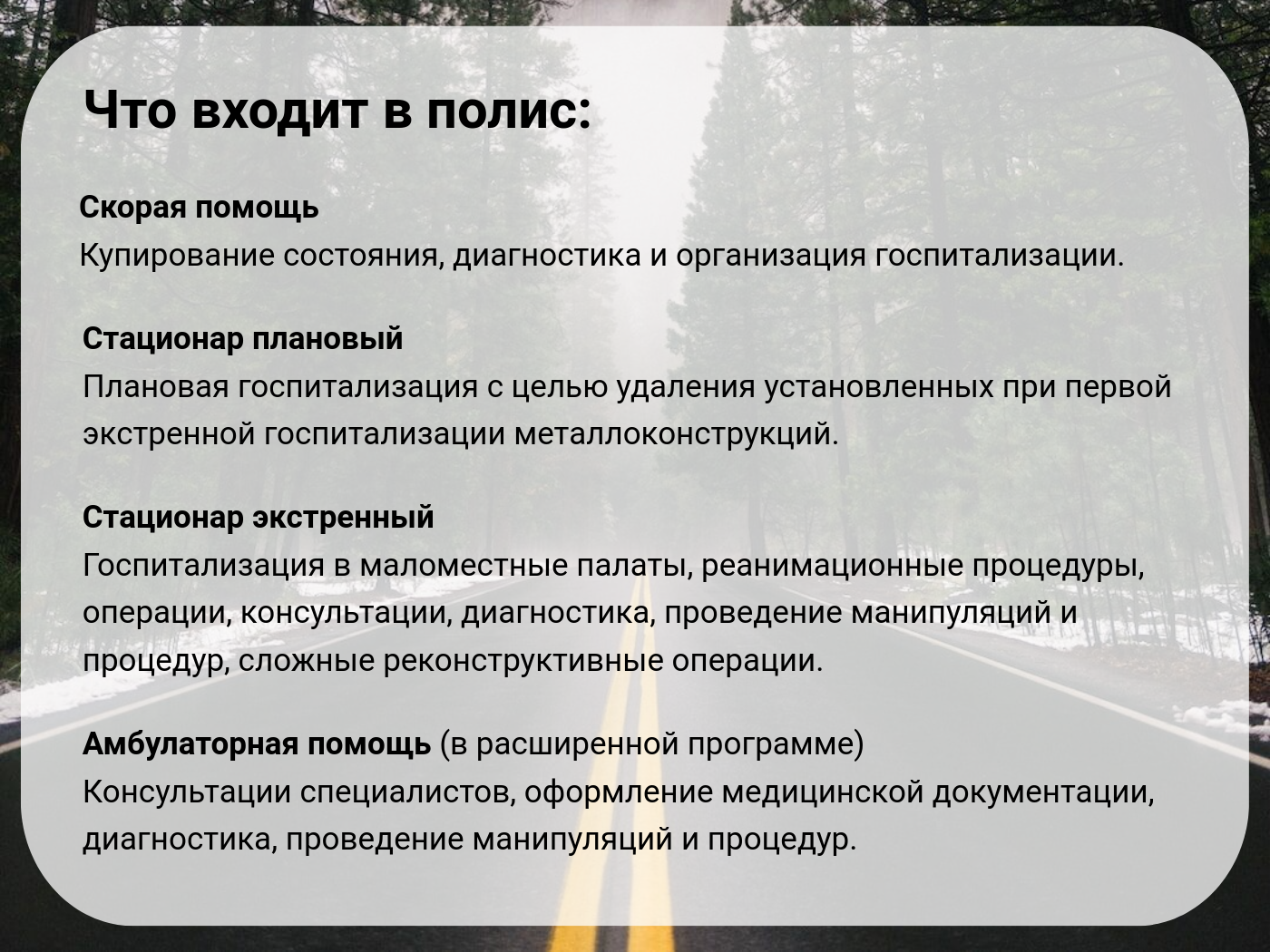 Что входит в полис:

Скорая помощь
Купирование состояния, диагностика и организация госпитализации.

Стационар плановый
Плановая госпитализация с целью удаления установленных при первой экстренной госпитализации металлоконструкций.

Стационар экстренный
Госпитализация в маломестные палаты, реанимационные процедуры, операции, консультации, диагностика, проведение манипуляций и процедур, сложные реконструктивные операции.

Амбулаторная помощь (в расширенной программе)
Консультации специалистов, оформление медицинской документации, диагностика, проведение манипуляций и процедур.